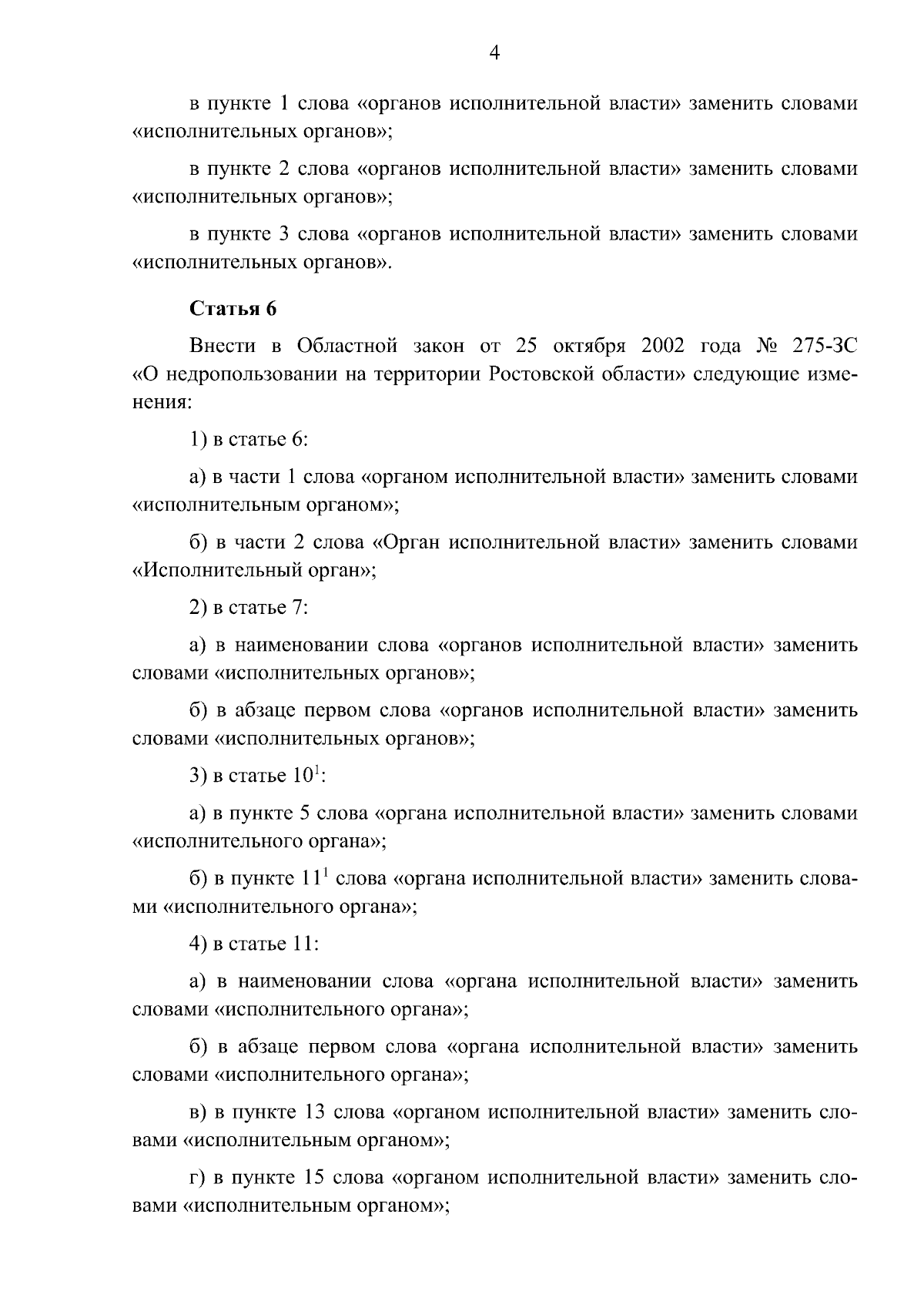 4

в пункте 1 слова «органов исполнительной власти» заменить словами «исполнительных органов»;

в пункте 2 слова «органов исполнительной власти» заменить словами «исполнительных органов»;

в пункте 3 слова «органов исполнительной власти» заменить словами «исполнительных органов».

Статья 6

Внести в Областной закон от 25 октября 2002 года № 275-ЗС «О недропользовании на территории Ростовской области» следующие изменения:

1) в статье 6:

а) в части 1 слова «органом исполнительной власти» заменить словами «исполнительным органом»;

б) в части 2 слова «Орган исполнительной власти» заменить словами «Исполнительный орган»;

2) в статье 7:

а) в наименовании слова «органов исполнительной власти» заменить словами «исполнительных органов»;

б) в абзаце первом слова «органов исполнительной власти» заменить словами «исполнительных органов»;

3) в статье $10^1$:

а) в пункте 5 слова «органа исполнительной власти» заменить словами «исполнительного органа»;

б) в пункте $11^1$ слова «органа исполнительной власти» заменить словами «исполнительного органа»;

4) в статье 11:

а) в наименовании слова «органа исполнительной власти» заменить словами «исполнительного органа»;

б) в абзаце первом слова «органа исполнительной власти» заменить словами «исполнительного органа»;

в) в пункте 13 слова «органом исполнительной власти» заменить словами «исполнительным органом»;

г) в пункте 15 слова «органом исполнительной власти» заменить словами «исполнительным органом»;